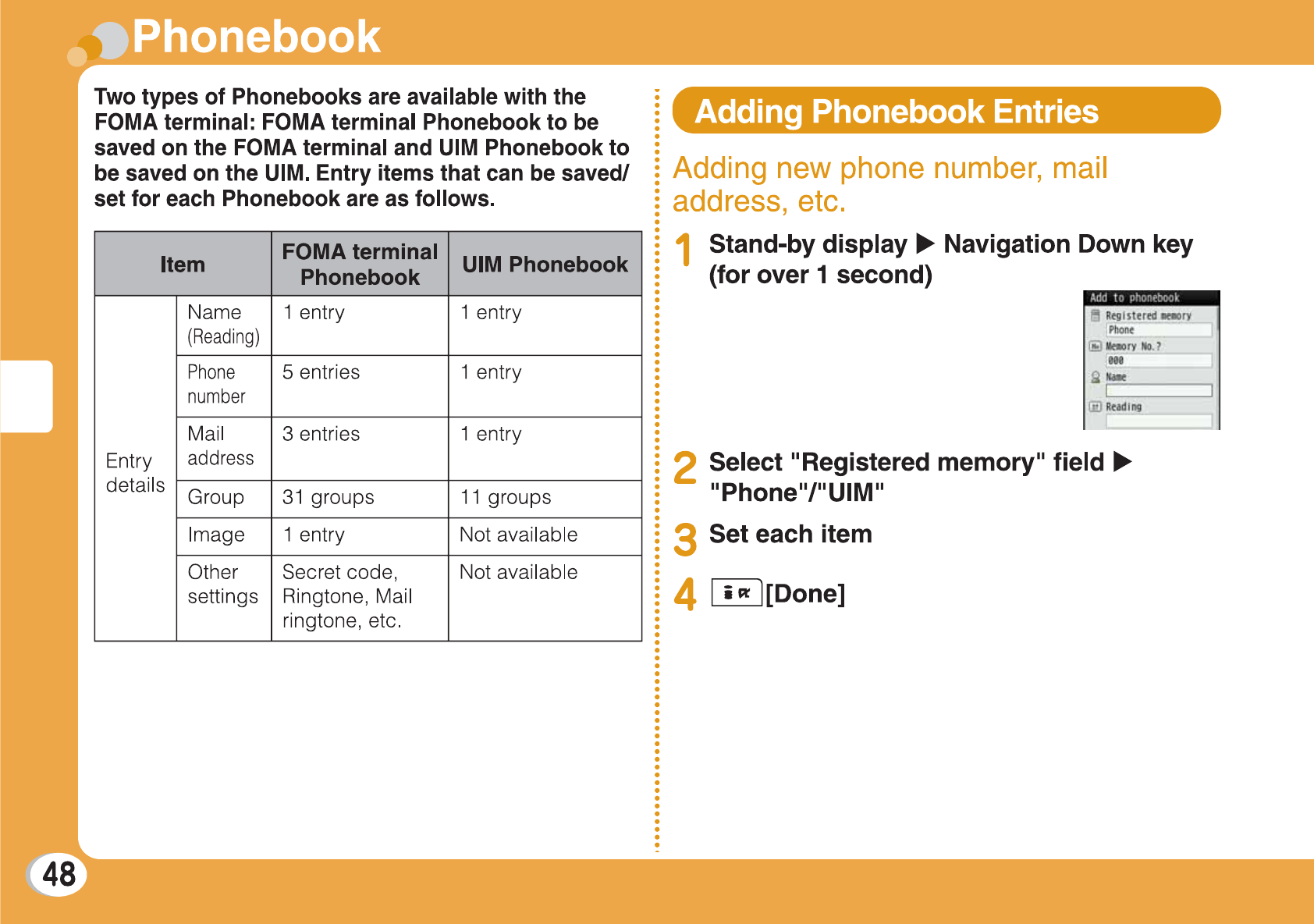 Phonebook

Two types of Phonebooks are available with the FOMA terminal: FOMA terminal Phonebook to be saved on the FOMA terminal and UIM Phonebook to be saved on the UIM. Entry items that can be saved/set for each Phonebook are as follows.

| Item | | FOMA terminal Phonebook | UIM Phonebook |
|---|---|---|---|
| Entry details | Name (Reading) | 1 entry | 1 entry |
| | Phone number | 5 entries | 1 entry |
| | Mail address | 3 entries | 1 entry |
| | Group | 31 groups | 11 groups |
| | Image | 1 entry | Not available |
| | Other settings | Secret code, Ringtone, Mail ringtone, etc. | Not available |

Adding Phonebook Entries

Adding new phone number, mail address, etc.

1 Stand-by display ▶ Navigation Down key (for over 1 second)

Add to phonebook
Registered memory
Phone
Memory No.?
000
Name
Reading

2 Select "Registered memory" field ▶ "Phone"/"UIM"

3 Set each item

4 [Done]

48